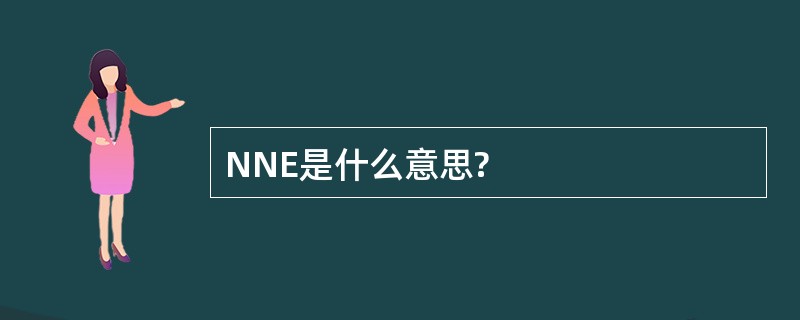 NNE是什么意思?